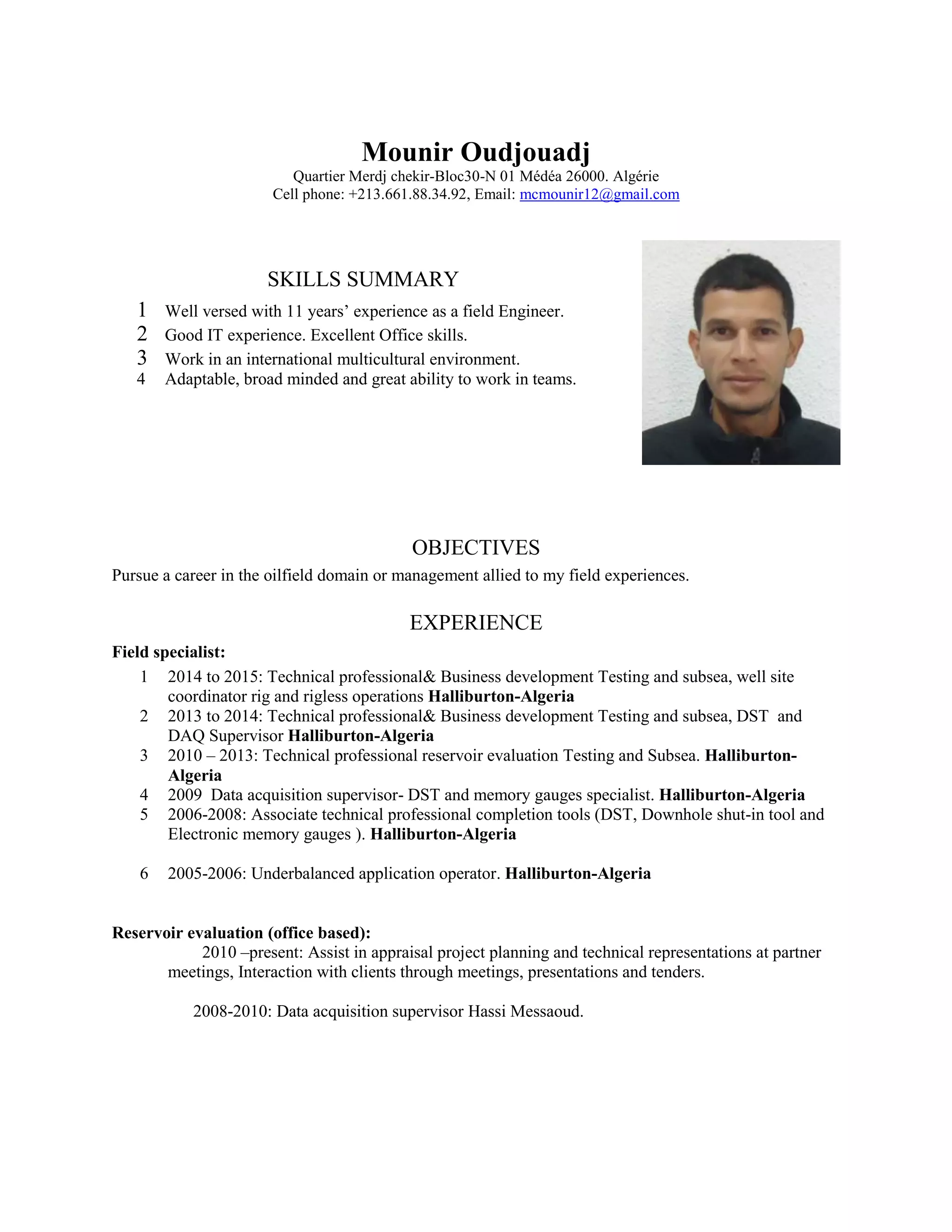 Mounir Oudjouadj
Quartier Merdj chekir-Bloc30-N 01 Médéa 26000. Algérie
Cell phone: +213.661.88.34.92, Email: mcmounir12@gmail.com

SKILLS SUMMARY
1 Well versed with 11 years' experience as a field Engineer.
2 Good IT experience. Excellent Office skills.
3 Work in an international multicultural environment.
4 Adaptable, broad minded and great ability to work in teams.

OBJECTIVES
Pursue a career in the oilfield domain or management allied to my field experiences.

EXPERIENCE
Field specialist:
1 2014 to 2015: Technical professional& Business development Testing and subsea, well site coordinator rig and rigless operations Halliburton-Algeria
2 2013 to 2014: Technical professional& Business development Testing and subsea, DST and DAQ Supervisor Halliburton-Algeria
3 2010 – 2013: Technical professional reservoir evaluation Testing and Subsea. Halliburton-Algeria
4 2009 Data acquisition supervisor- DST and memory gauges specialist. Halliburton-Algeria
5 2006-2008: Associate technical professional completion tools (DST, Downhole shut-in tool and Electronic memory gauges ). Halliburton-Algeria

6 2005-2006: Underbalanced application operator. Halliburton-Algeria

Reservoir evaluation (office based):
2010 –present: Assist in appraisal project planning and technical representations at partner meetings, Interaction with clients through meetings, presentations and tenders.

2008-2010: Data acquisition supervisor Hassi Messaoud.